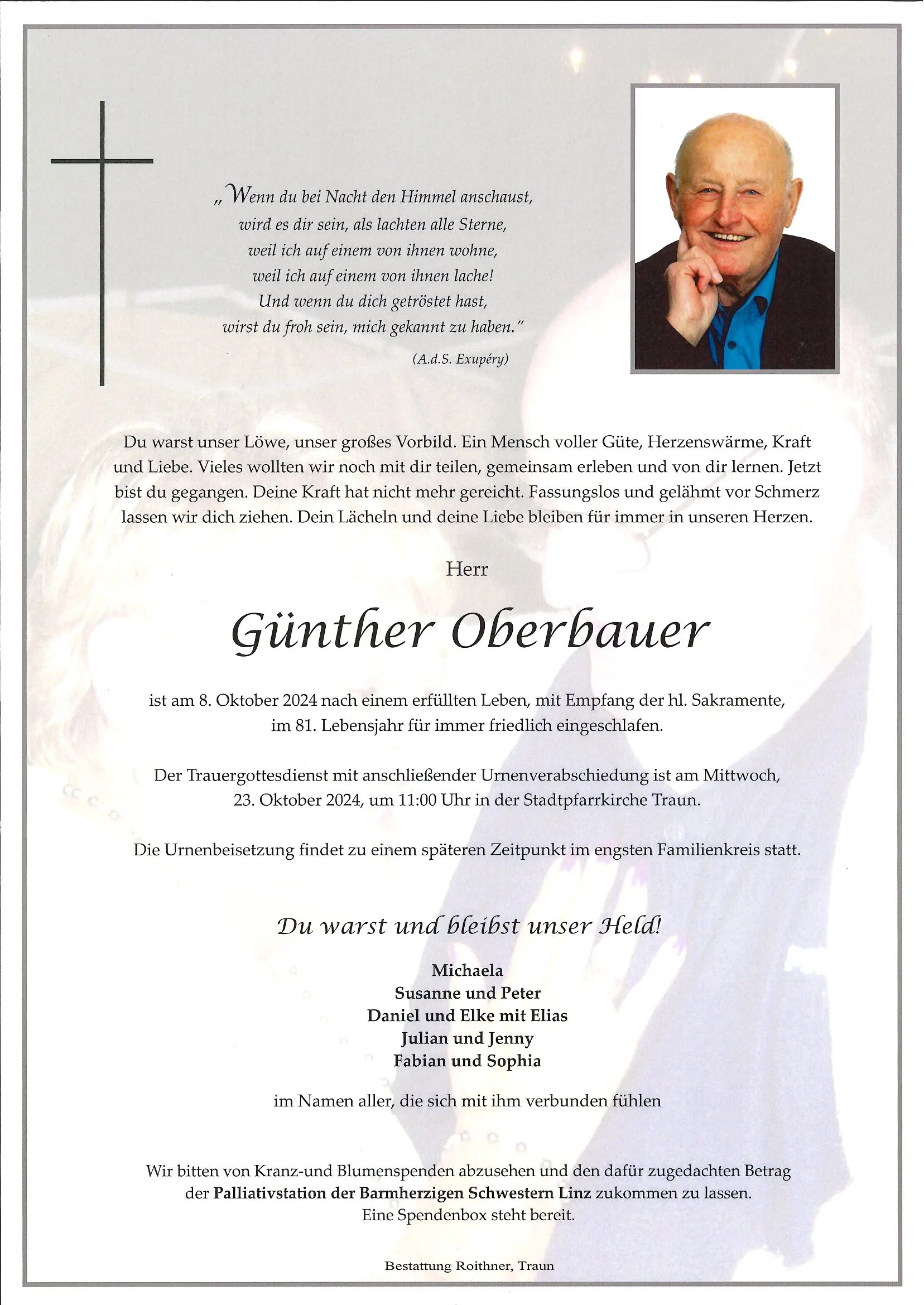 „Wenn du bei Nacht den Himmel anschaust,
wird es dir sein, als lachten alle Sterne,
weil ich auf einem von ihnen wohne,
weil ich auf einem von ihnen lache!
Und wenn du dich getröstet hast,
wirst du froh sein, mich gekannt zu haben."

(A.d.S. Exupéry)

Du warst unser Löwe, unser großes Vorbild. Ein Mensch voller Güte, Herzenswärme, Kraft und Liebe. Vieles wollten wir noch mit dir teilen, gemeinsam erleben und von dir lernen. Jetzt bist du gegangen. Deine Kraft hat nicht mehr gereicht. Fassungslos und gelähmt vor Schmerz lassen wir dich ziehen. Dein Lächeln und deine Liebe bleiben für immer in unseren Herzen.

Herr

Günther Oberbauer

ist am 8. Oktober 2024 nach einem erfüllten Leben, mit Empfang der hl. Sakramente, im 81. Lebensjahr für immer friedlich eingeschlafen.

Der Trauergottesdienst mit anschließender Urnenverabschiedung ist am Mittwoch, 23. Oktober 2024, um 11:00 Uhr in der Stadtpfarrkirche Traun.

Die Urnenbeisetzung findet zu einem späteren Zeitpunkt im engsten Familienkreis statt.

Du warst und bleibst unser Held!

Michaela
Susanne und Peter
Daniel und Elke mit Elias
Julian und Jenny
Fabian und Sophia

im Namen aller, die sich mit ihm verbunden fühlen

Wir bitten von Kranz-und Blumenspenden abzusehen und den dafür zugedachten Betrag der Palliativstation der Barmherzigen Schwestern Linz zukommen zu lassen.
Eine Spendenbox steht bereit.

Bestattung Roithner, Traun